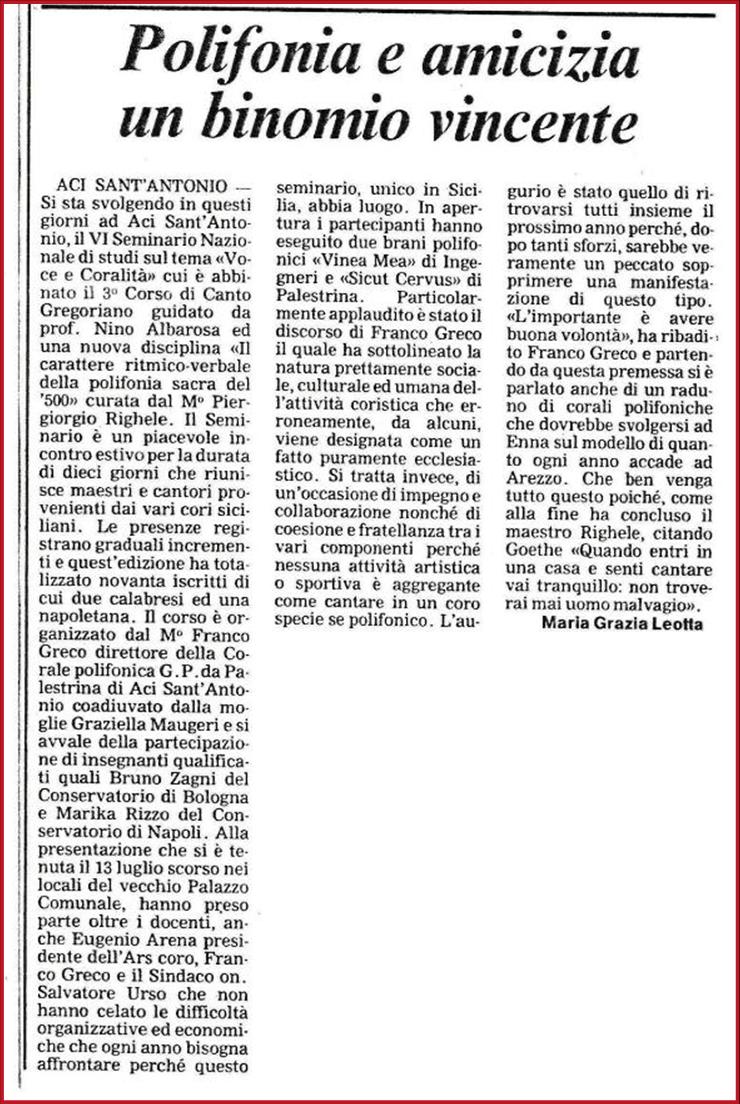 Polifonia e amicizia un binomio vincente

ACI SANT'ANTONIO — Si sta svolgendo in questi giorni ad Aci Sant'Antonio, il VI Seminario Nazionale di studi sul tema «Voce e Coralità» cui è abbinato il 3° Corso di Canto Gregoriano guidato da prof. Nino Albarosa ed una nuova disciplina «Il carattere ritmico-verbale della polifonia sacra del '500» curata dal M° Piergiorgio Righele. Il Seminario è un piacevole incontro estivo per la durata di dieci giorni che riunisce maestri e cantori provenienti dai vari cori siciliani. Le presenze registrano graduali incrementi e quest'edizione ha totalizzato novanta iscritti di cui due calabresi ed una napoletana. Il corso è organizzato dal M° Franco Greco direttore della Corale polifonica G.P. da Palestrina di Aci Sant'Antonio coadiuvato dalla moglie Graziella Maugeri e si avvale della partecipazione di insegnanti qualificati quali Bruno Zagni del Conservatorio di Bologna e Marika Rizzo del Conservatorio di Napoli. Alla presentazione che si è tenuta il 13 luglio scorso nei locali del vecchio Palazzo Comunale, hanno preso parte oltre i docenti, anche Eugenio Arena presidente dell'Ars coro, Franco Greco e il Sindaco on. Salvatore Urso che non hanno celato le difficoltà organizzative ed economiche che ogni anno bisogna affrontare perché questo seminario, unico in Sicilia, abbia luogo. In apertura i partecipanti hanno eseguito due brani polifonici «Vinea Mea» di Ingegneri e «Sicut Cervus» di Palestrina. Particolarmente applaudito è stato il discorso di Franco Greco il quale ha sottolineato la natura prettamente sociale, culturale ed umana dell'attività coristica che erroneamente, da alcuni, viene designata come un fatto puramente ecclesiastico. Si tratta invece, di un'occasione di impegno e collaborazione nonché di coesione e fratellanza tra i vari componenti perché nessuna attività artistica o sportiva è aggregante come cantare in un coro specie se polifonico. L'augurio è stato quello di ritrovarsi tutti insieme il prossimo anno perché, dopo tanti sforzi, sarebbe veramente un peccato sopprimere una manifestazione di questo tipo. «L'importante è avere buona volontà», ha ribadito Franco Greco e partendo da questa premessa si è parlato anche di un raduno di corali polifoniche che dovrebbe svolgersi ad Enna sul modello di quanto ogni anno accade ad Arezzo. Che ben venga tutto questo poiché, come alla fine ha concluso il maestro Righele, citando Goethe «Quando entri in una casa e senti cantare vai tranquillo: non troverai mai uomo malvagio».

Maria Grazia Leotta